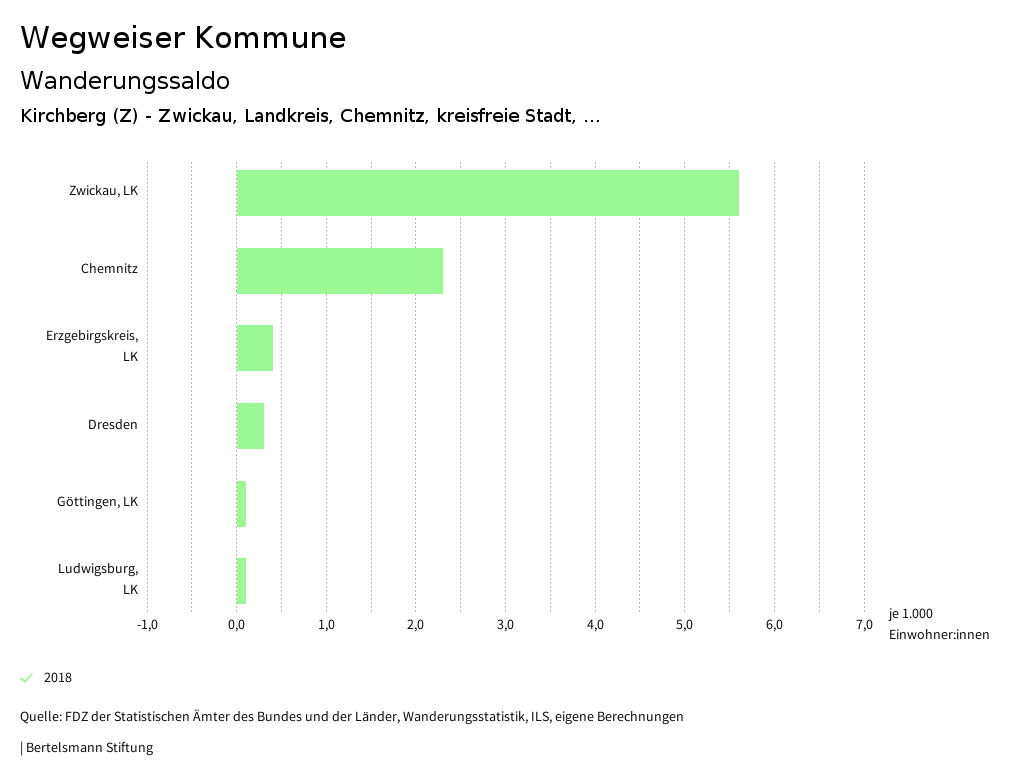 Wegweiser Kommune

Wanderungssaldo

Kirchberg (Z) - Zwickau, Landkreis, Chemnitz, kreisfreie Stadt, ...

Zwickau, LK

Chemnitz

Erzgebirgskreis, LK

Dresden

Göttingen, LK

Ludwigsburg, LK

-1,0
0,0
1,0
2,0
3,0
4,0
5,0
6,0
7,0
je 1.000 Einwohner:innen

2018

Quelle: FDZ der Statistischen Ämter des Bundes und der Länder, Wanderungsstatistik, ILS, eigene Berechnungen

| Bertelsmann Stiftung